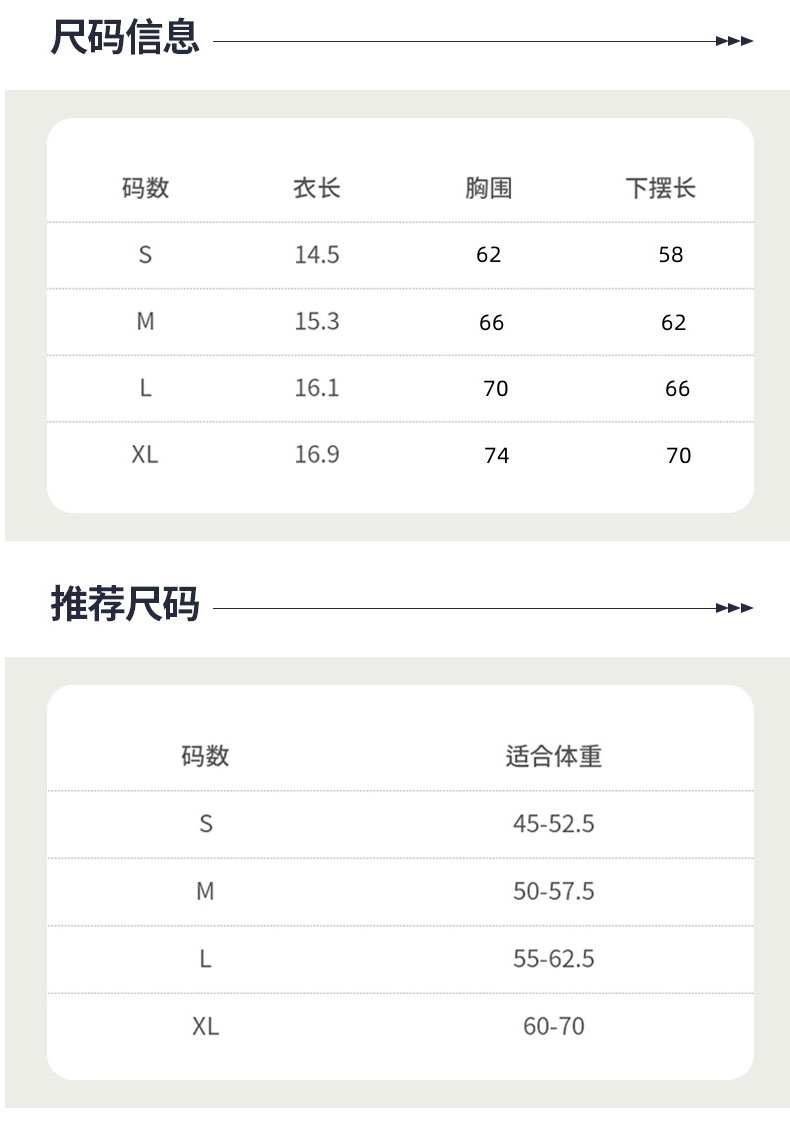 尺码信息

| 码数 | 衣长 | 胸围 | 下摆长 |
|---|---|---|---|
| S | 14.5 | 62 | 58 |
| M | 15.3 | 66 | 62 |
| L | 16.1 | 70 | 66 |
| XL | 16.9 | 74 | 70 |

推荐尺码

| 码数 | 适合体重 |
|---|---|
| S | 45-52.5 |
| M | 50-57.5 |
| L | 55-62.5 |
| XL | 60-70 |